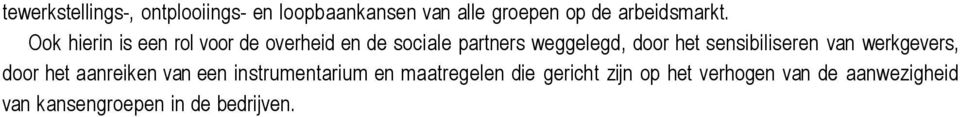 tewerkstellings-, ontplooiings- en loopbaankansen van alle groepen op de arbeidsmarkt.

Ook hierin is een rol voor de overheid en de sociale partners weggelegd, door het sensibiliseren van werkgevers, door het aanreiken van een instrumentarium en maatregelen die gericht zijn op het verhogen van de aanwezigheid van kansengroepen in de bedrijven.